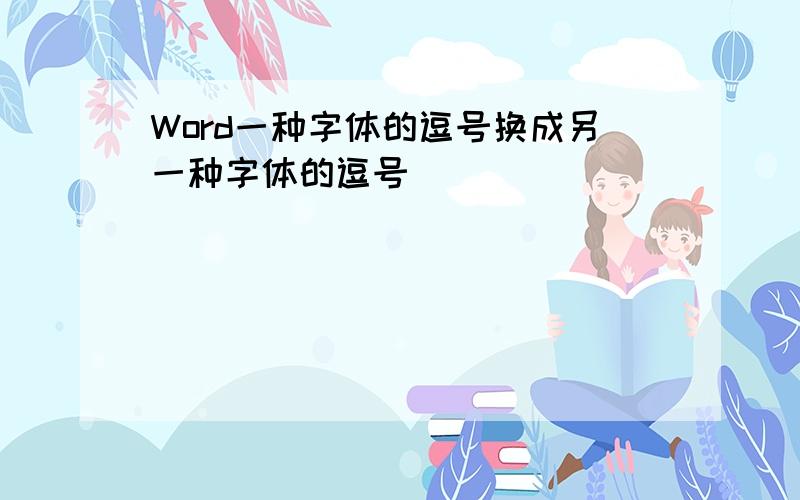 Word一种字体的逗号换成另一种字体的逗号